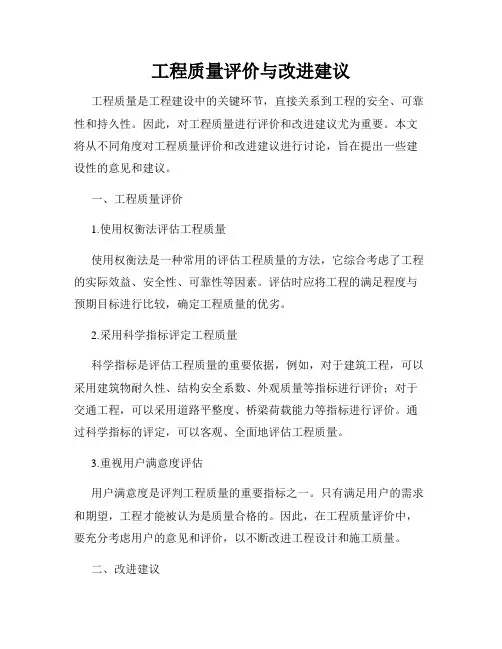 工程质量评价与改进建议

工程质量是工程建设中的关键环节，直接关系到工程的安全、可靠性和持久性。因此，对工程质量进行评价和改进建议尤为重要。本文将从不同角度对工程质量评价和改进建议进行讨论，旨在提出一些建设性的意见和建议。

一、工程质量评价

1.使用权衡法评估工程质量

使用权衡法是一种常用的评估工程质量的方法，它综合考虑了工程的实际效益、安全性、可靠性等因素。评估时应将工程的满足程度与预期目标进行比较，确定工程质量的优劣。

2.采用科学指标评定工程质量

科学指标是评估工程质量的重要依据，例如，对于建筑工程，可以采用建筑物耐久性、结构安全系数、外观质量等指标进行评价；对于交通工程，可以采用道路平整度、桥梁荷载能力等指标进行评价。通过科学指标的评定，可以客观、全面地评估工程质量。

3.重视用户满意度评估

用户满意度是评判工程质量的重要指标之一。只有满足用户的需求和期望，工程才能被认为是质量合格的。因此，在工程质量评价中，要充分考虑用户的意见和评价，以不断改进工程设计和施工质量。

二、改进建议